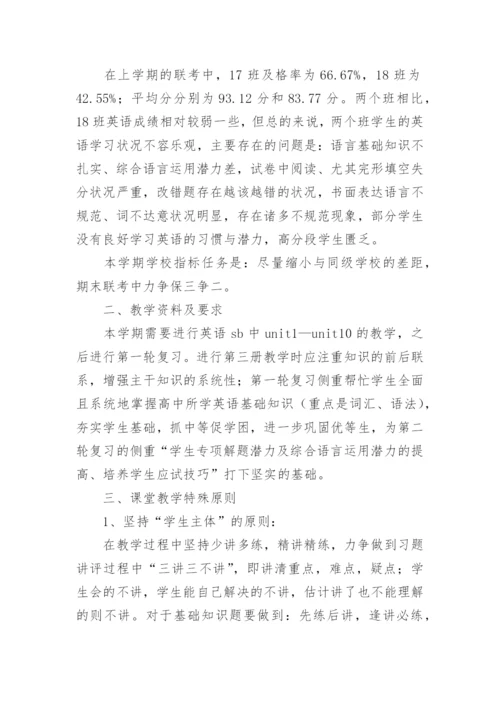 在上学期的联考中，17 班及格率为 66.67%，18 班为 42.55%；平均分分别为 93.12 分和 83.77 分。两个班相比，18 班英语成绩相对较弱一些，但总的来说，两个班学生的英语学习状况不容乐观，主要存在的问题是：语言基础知识不扎实、综合语言运用潜力差，试卷中阅读、尤其完形填空失分状况严重，改错题存在越该越错的状况，书面表达语言不规范、词不达意状况明显，存在诸多不规范现象，部分学生没有良好学习英语的习惯与潜力，高分段学生匮乏。

本学期学校指标任务是：尽量缩小与同级学校的差距，期末联考中力争保三争二。

二、教学资料及要求

本学期需要进行英语 sb 中 unit1—unit10 的教学，之后进行第一轮复习。进行第三册教学时应注重知识的前后联系，增强主干知识的系统性；第一轮复习侧重帮忙学生全面且系统地掌握高中所学英语基础知识（重点是词汇、语法），夯实学生基础，抓中等促学困，进一步巩固优等生，为第二轮复习的侧重“学生专项解题潜力及综合语言运用潜力的提高、培养学生应试技巧”打下坚实的基础。

三、课堂教学特殊原则

1、坚持“学生主体”的原则：

在教学过程中坚持少讲多练，精讲精练，力争做到习题讲评过程中“三讲三不讲”，即讲清重点，难点，疑点；学生会的不讲，学生能自己解决的不讲，估计讲了也不能理解的则不讲。对于基础知识题要做到：先练后讲，逢讲必练，